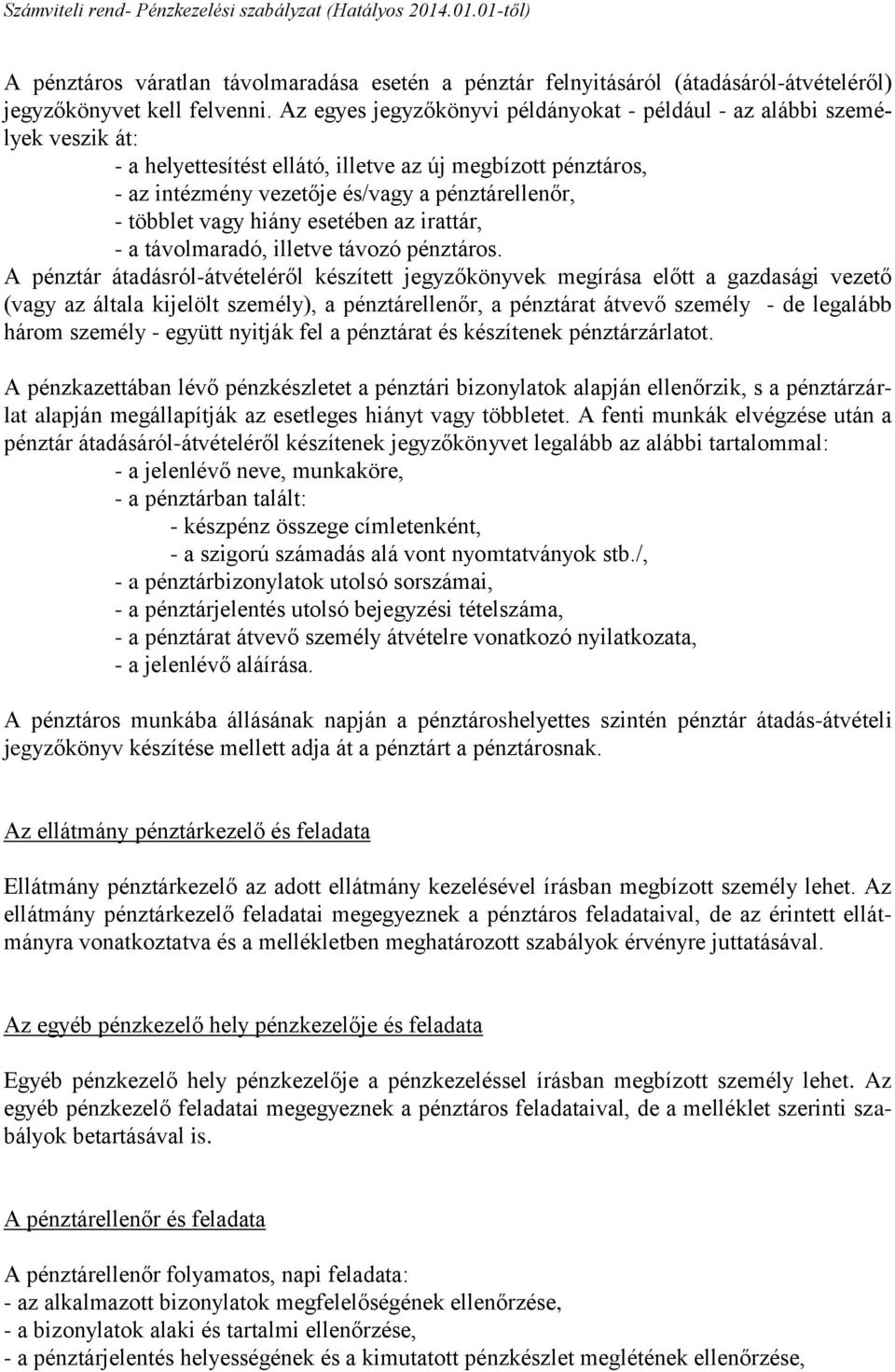 Számviteli rend- Pénzkezelési szabályzat (Hatályos 2014.01.01-től)

A pénztáros váratlan távolmaradása esetén a pénztár felnyitásáról (átadásáról-átvételéről) jegyzőkönyvet kell felvenni. Az egyes jegyzőkönyvi példányokat - például - az alábbi személyek veszik át:
- a helyettesítést ellátó, illetve az új megbízott pénztáros,
- az intézmény vezetője és/vagy a pénztárellenőr,
- többlet vagy hiány esetében az irattár,
- a távolmaradó, illetve távozó pénztáros.
A pénztár átadásról-átvételéről készített jegyzőkönyvek megírása előtt a gazdasági vezető (vagy az általa kijelölt személy), a pénztárellenőr, a pénztárat átvevő személy - de legalább három személy - együtt nyitják fel a pénztárat és készítenek pénztárzárlatot.

A pénzkazettában lévő pénzkészletet a pénztári bizonylatok alapján ellenőrzik, s a pénztárzárlat alapján megállapítják az esetleges hiányt vagy többletet. A fenti munkák elvégzése után a pénztár átadásáról-átvételéről készítenek jegyzőkönyvet legalább az alábbi tartalommal:
- a jelenlévő neve, munkaköre,
- a pénztárban talált:
- készpénz összege címletenként,
- a szigorú számadás alá vont nyomtatványok stb./,
- a pénztárbizonylatok utolsó sorszámai,
- a pénztárjelentés utolsó bejegyzési tételszáma,
- a pénztárat átvevő személy átvételre vonatkozó nyilatkozata,
- a jelenlévő aláírása.

A pénztáros munkába állásának napján a pénztároshelyettes szintén pénztár átadás-átvételi jegyzőkönyv készítése mellett adja át a pénztárt a pénztárosnak.

Az ellátmány pénztárkezelő és feladata

Ellátmány pénztárkezelő az adott ellátmány kezelésével írásban megbízott személy lehet. Az ellátmány pénztárkezelő feladatai megegyeznek a pénztáros feladataival, de az érintett ellátmányra vonatkoztatva és a mellékletben meghatározott szabályok érvényre juttatásával.

Az egyéb pénzkezelő hely pénzkezelője és feladata

Egyéb pénzkezelő hely pénzkezelője a pénzkezeléssel írásban megbízott személy lehet. Az egyéb pénzkezelő feladatai megegyeznek a pénztáros feladataival, de a melléklet szerinti szabályok betartásával is.

A pénztárellenőr és feladata

A pénztárellenőr folyamatos, napi feladata:
- az alkalmazott bizonylatok megfelelőségének ellenőrzése,
- a bizonylatok alaki és tartalmi ellenőrzése,
- a pénztárjelentés helyességének és a kimutatott pénzkészlet meglétének ellenőrzése,